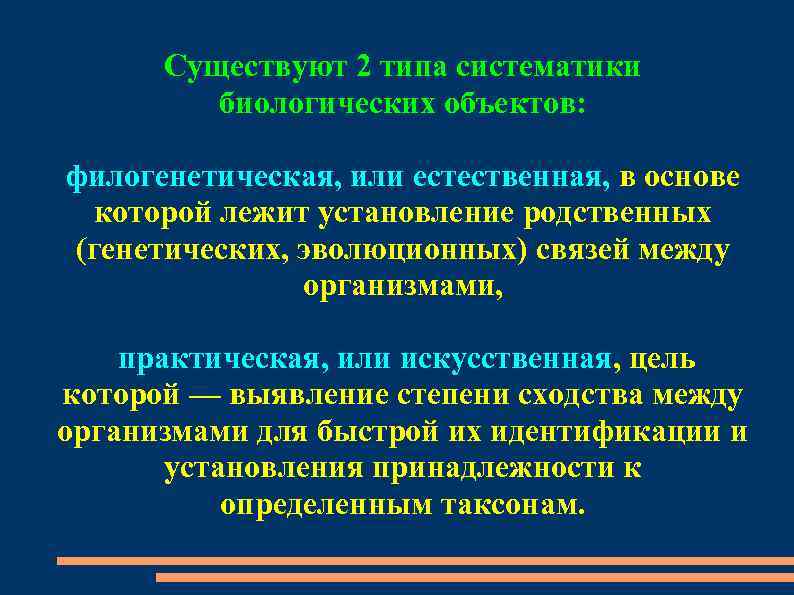 Существуют 2 типа систематики биологических объектов:

филогенетическая, или естественная, в основе которой лежит установление родственных (генетических, эволюционных) связей между организмами,

практическая, или искусственная, цель которой — выявление степени сходства между организмами для быстрой их идентификации и установления принадлежности к определенным таксонам.